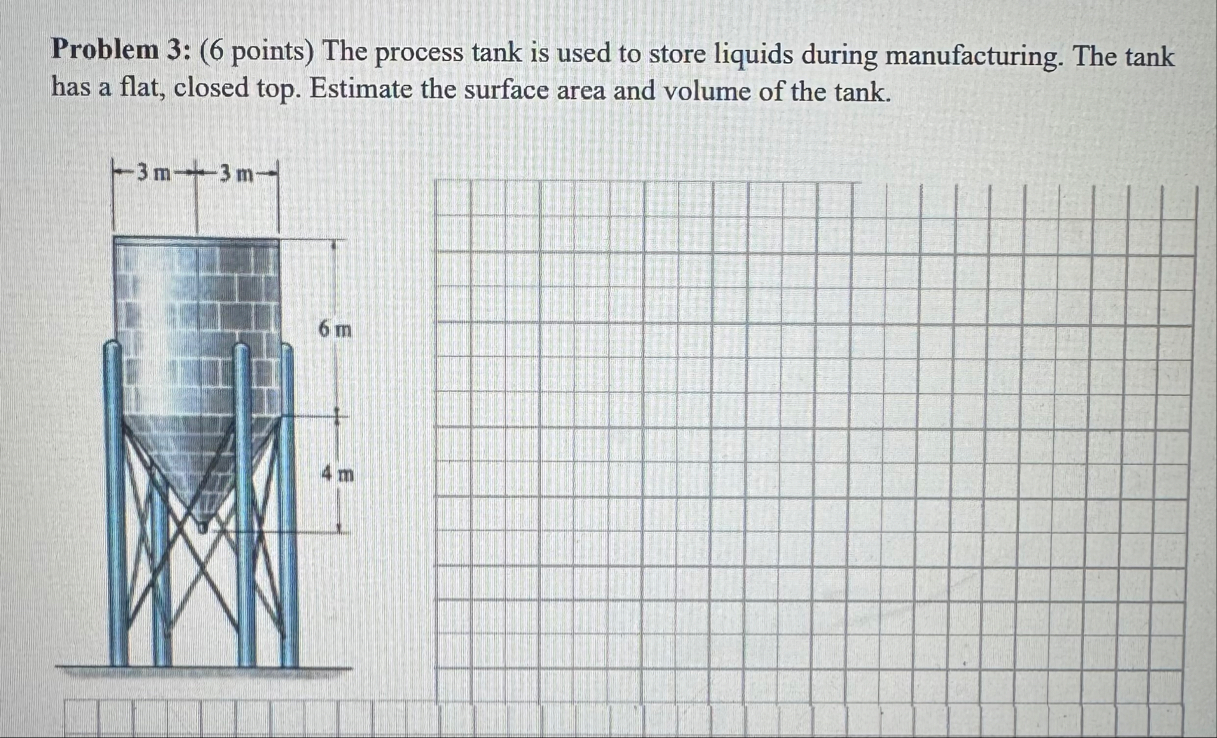 Problem 3: (6 points) The process tank is used to store liquids during manufacturing. The tank has a flat, closed top. Estimate the surface area and volume of the tank.

3 m
3 m
6 m
4 m